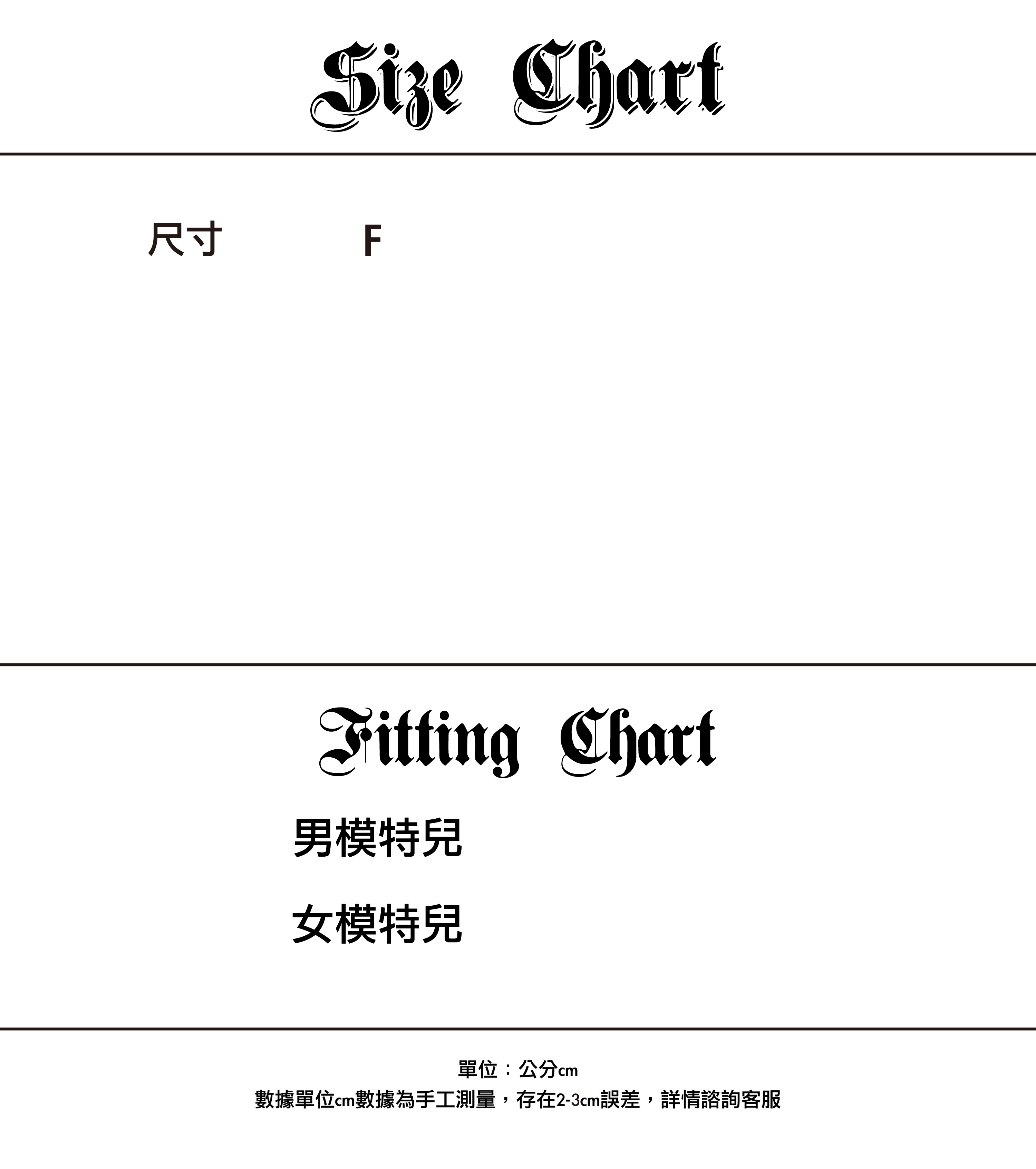 Size Chart

尺寸 F

Fitting Chart

男模特兒

女模特兒

單位：公分cm
數據單位cm數據為手工測量，存在2-3cm誤差，詳情諮詢客服